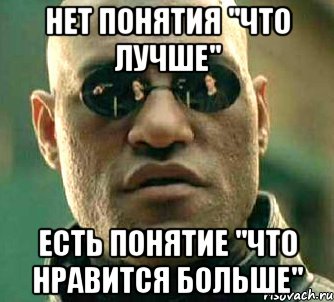 НЕТ ПОНЯТИЯ "ЧТО ЛУЧШЕ"

ЕСТЬ ПОНЯТИЕ "ЧТО НРАВИТСЯ БОЛЬШЕ"

risovach.ru